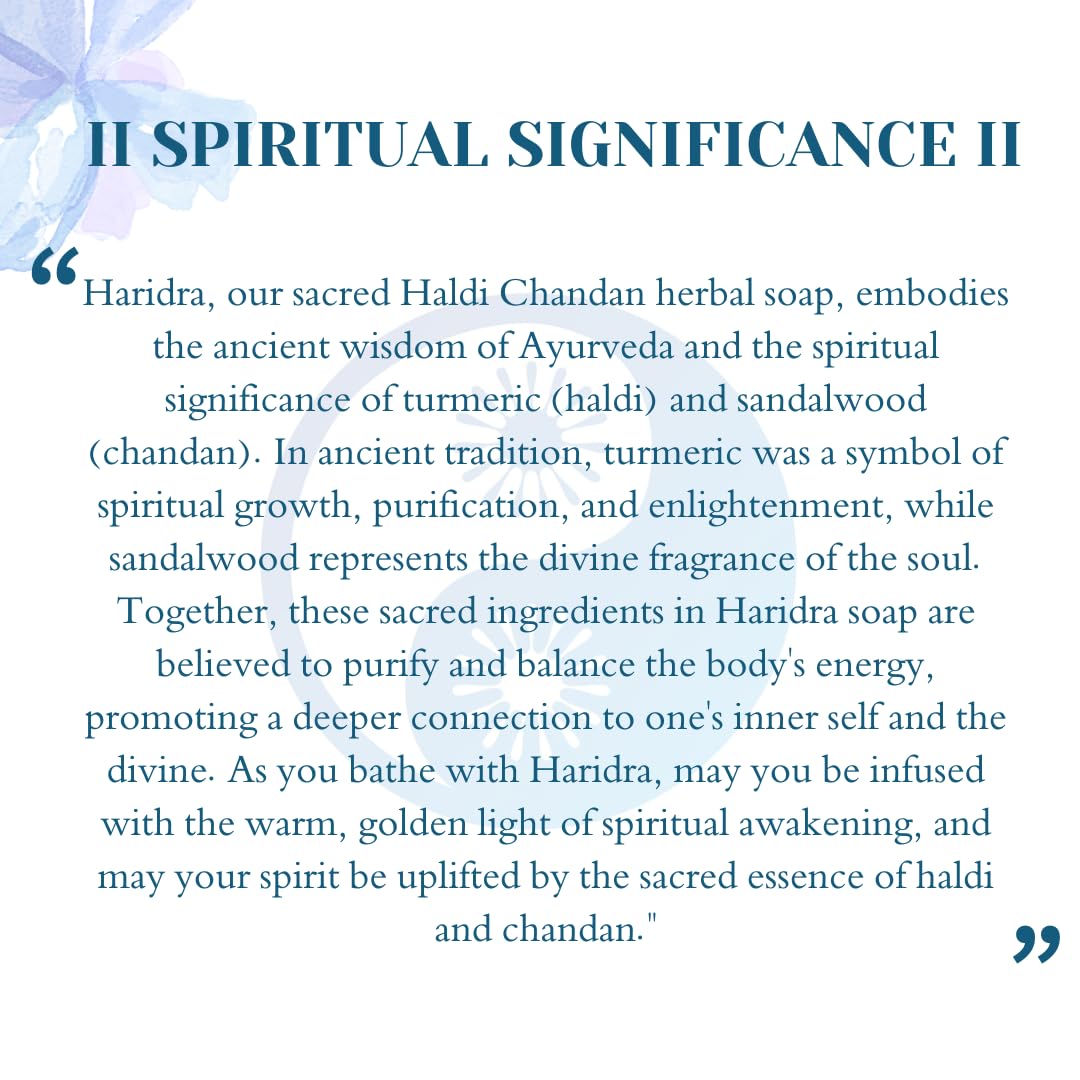 II SPIRITUAL SIGNIFICANCE II

“Haridra, our sacred Haldi Chandan herbal soap, embodies the ancient wisdom of Ayurveda and the spiritual significance of turmeric (haldi) and sandalwood (chandan). In ancient tradition, turmeric was a symbol of spiritual growth, purification, and enlightenment, while sandalwood represents the divine fragrance of the soul. Together, these sacred ingredients in Haridra soap are believed to purify and balance the body's energy, promoting a deeper connection to one's inner self and the divine. As you bathe with Haridra, may you be infused with the warm, golden light of spiritual awakening, and may your spirit be uplifted by the sacred essence of haldi and chandan." ”